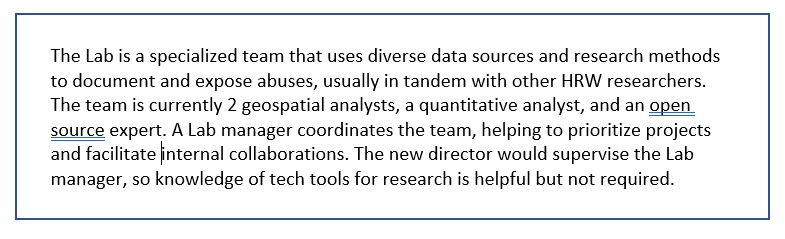 The Lab is a specialized team that uses diverse data sources and research methods to document and expose abuses, usually in tandem with other HRW researchers. The team is currently 2 geospatial analysts, a quantitative analyst, and an open source expert. A Lab manager coordinates the team, helping to prioritize projects and facilitate internal collaborations. The new director would supervise the Lab manager, so knowledge of tech tools for research is helpful but not required.